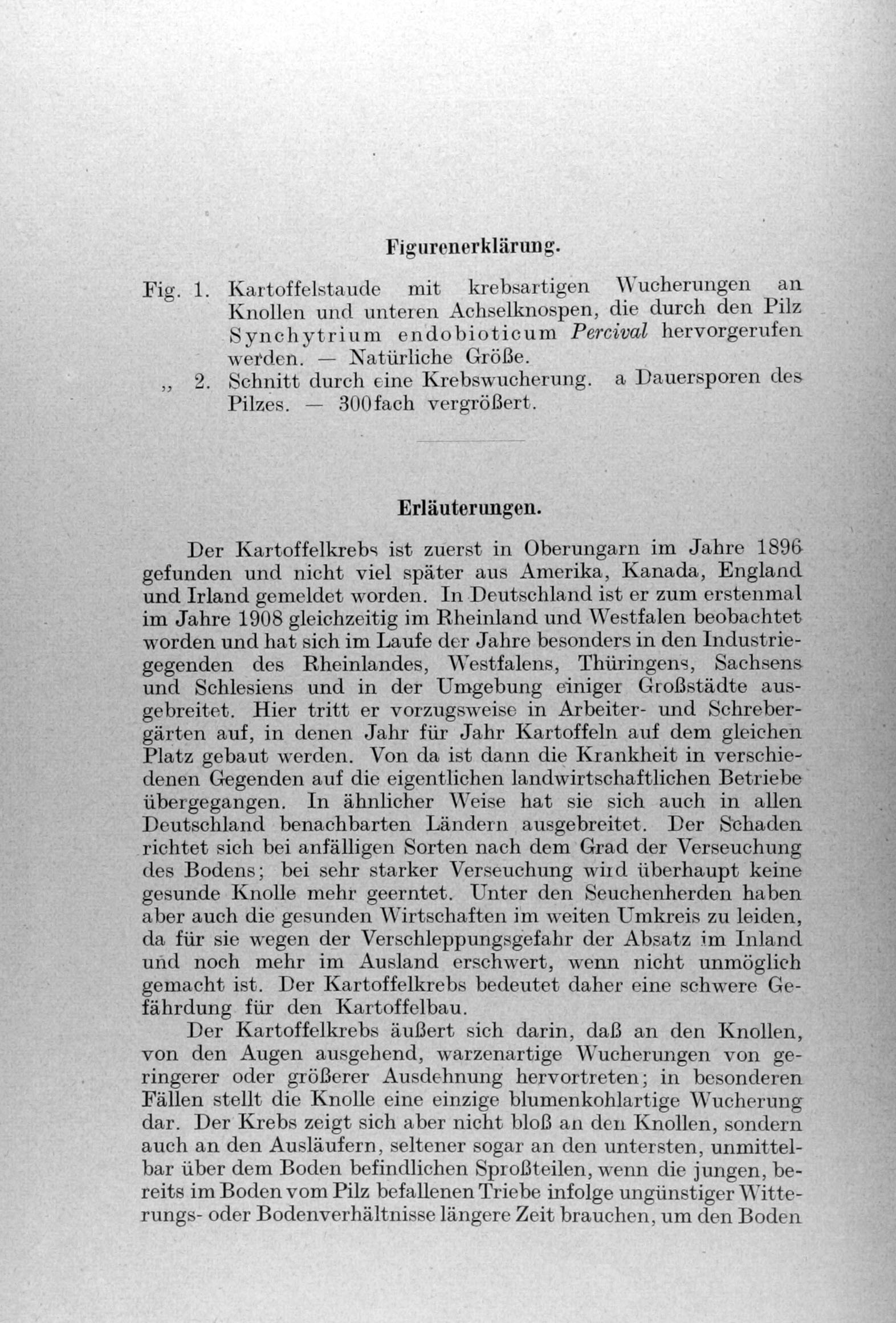 Figurenerklärung.

Fig. 1. Kartoffelstaude mit krebsartigen Wucherungen an Knollen und unteren Achselknospen, die durch den Pilz Synchytrium endobioticum Percival hervorgerufen werden. — Natürliche Größe.

„ 2. Schnitt durch eine Krebswucherung. a Dauersporen des Pilzes. — 300fach vergrößert.

Erläuterungen.

Der Kartoffelkrebs ist zuerst in Oberungarn im Jahre 1896 gefunden und nicht viel später aus Amerika, Kanada, England und Irland gemeldet worden. In Deutschland ist er zum erstenmal im Jahre 1908 gleichzeitig im Rheinland und Westfalen beobachtet worden und hat sich im Laufe der Jahre besonders in den Industriegegenden des Rheinlandes, Westfalens, Thüringens, Sachsens und Schlesiens und in der Umgebung einiger Großstädte ausgebreitet. Hier tritt er vorzugsweise in Arbeiter- und Schrebergärten auf, in denen Jahr für Jahr Kartoffeln auf dem gleichen Platz gebaut werden. Von da ist dann die Krankheit in verschiedenen Gegenden auf die eigentlichen landwirtschaftlichen Betriebe übergegangen. In ähnlicher Weise hat sie sich auch in allen Deutschland benachbarten Ländern ausgebreitet. Der Schaden richtet sich bei anfälligen Sorten nach dem Grad der Verseuchung des Bodens; bei sehr starker Verseuchung wird überhaupt keine gesunde Knolle mehr geerntet. Unter den Seuchenherden haben aber auch die gesunden Wirtschaften im weiten Umkreis zu leiden, da für sie wegen der Verschleppungsgefahr der Absatz im Inland und noch mehr im Ausland erschwert, wenn nicht unmöglich gemacht ist. Der Kartoffelkrebs bedeutet daher eine schwere Gefährdung für den Kartoffelbau.

Der Kartoffelkrebs äußert sich darin, daß an den Knollen, von den Augen ausgehend, warzenartige Wucherungen von geringerer oder größerer Ausdehnung hervortreten; in besonderen Fällen stellt die Knolle eine einzige blumenkohlartige Wucherung dar. Der Krebs zeigt sich aber nicht bloß an den Knollen, sondern auch an den Ausläufern, seltener sogar an den untersten, unmittelbar über dem Boden befindlichen Sproßteilen, wenn die jungen, bereits im Boden vom Pilz befallenen Triebe infolge ungünstiger Witterungs- oder Bodenverhältnisse längere Zeit brauchen, um den Boden